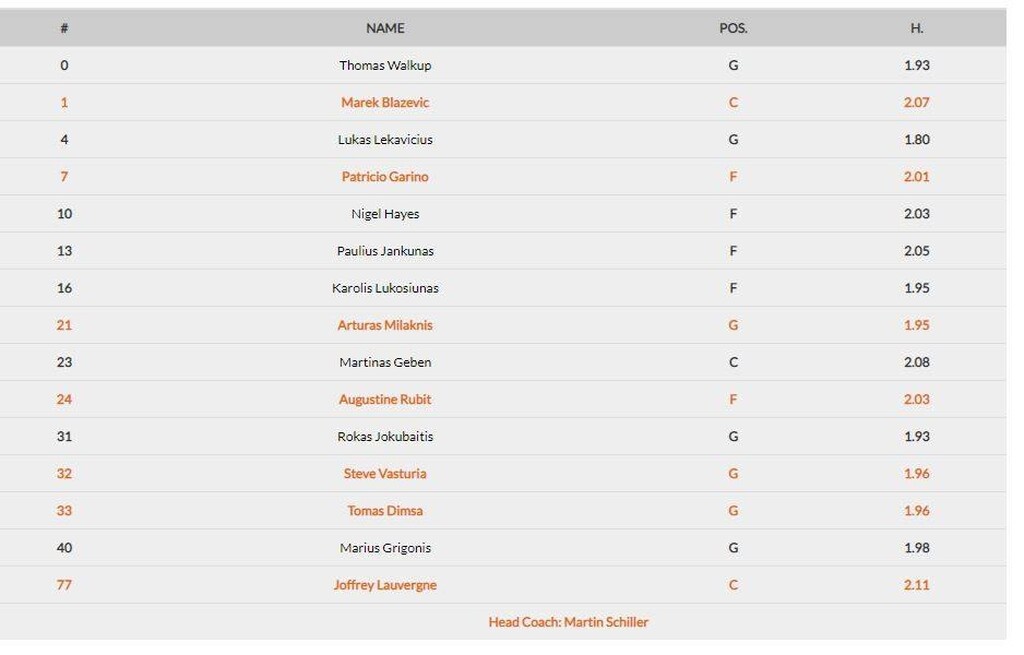 | # | NAME | POS. | H. |
|---|---|---|---|
| 0 | Thomas Walkup | G | 1.93 |
| 1 | Marek Blazevic | C | 2.07 |
| 4 | Lukas Lekavicius | G | 1.80 |
| 7 | Patricio Garino | F | 2.01 |
| 10 | Nigel Hayes | F | 2.03 |
| 13 | Paulius Jankunas | F | 2.05 |
| 16 | Karolis Lukosiunas | F | 1.95 |
| 21 | Arturas Milaknis | G | 1.95 |
| 23 | Martinas Geben | C | 2.08 |
| 24 | Augustine Rubit | F | 2.03 |
| 31 | Rokas Jokubaitis | G | 1.93 |
| 32 | Steve Vasturia | G | 1.96 |
| 33 | Tomas Dimsa | G | 1.96 |
| 40 | Marius Grigonis | G | 1.98 |
| 77 | Joffrey Lauvergne | C | 2.11 |

Head Coach: Martin Schiller